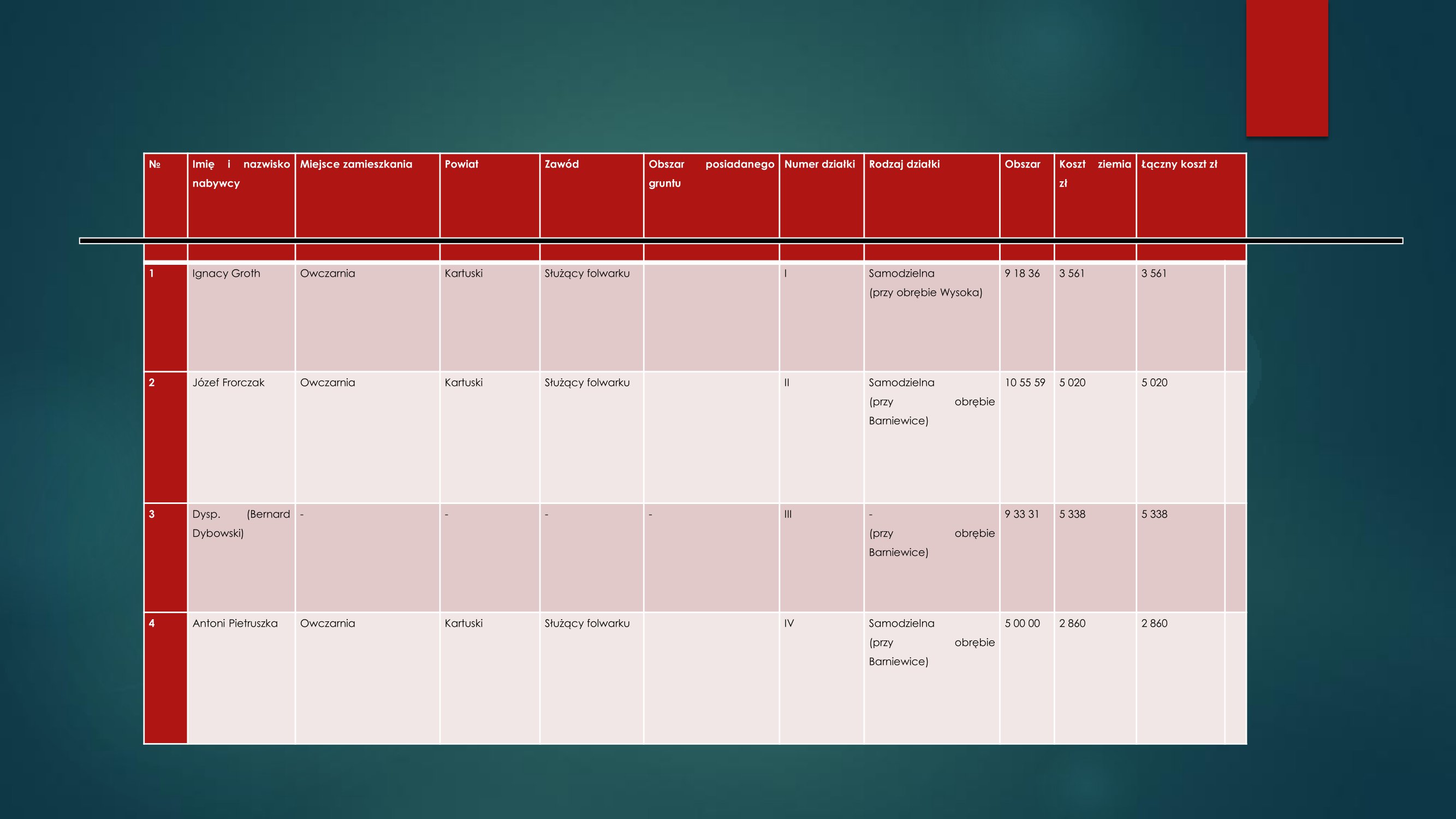 | № | Imię i nazwisko nabywcy | Miejsce zamieszkania | Powiat | Zawód | Obszar posiadanego gruntu | Numer działki | Rodzaj działki | Obszar | Koszt ziemia zł | Łączny koszt zł |
|---|---|---|---|---|---|---|---|---|---|---|
| 1 | Ignacy Groth | Owczarnia | Kartuski | Służący folwarku |  | I | Samodzielna (przy obrębie Wysoka) | 9 18 36 | 3 561 | 3 561 |
| 2 | Józef Frorczak | Owczarnia | Kartuski | Służący folwarku |  | II | Samodzielna (przy obrębie Barniewice) | 10 55 59 | 5 020 | 5 020 |
| 3 | Dysp. (Bernard Dybowski) | - | - | - | - | III | - (przy obrębie Barniewice) | 9 33 31 | 5 338 | 5 338 |
| 4 | Antoni Pietruszka | Owczarnia | Kartuski | Służący folwarku |  | IV | Samodzielna (przy obrębie Barniewice) | 5 00 00 | 2 860 | 2 860 |